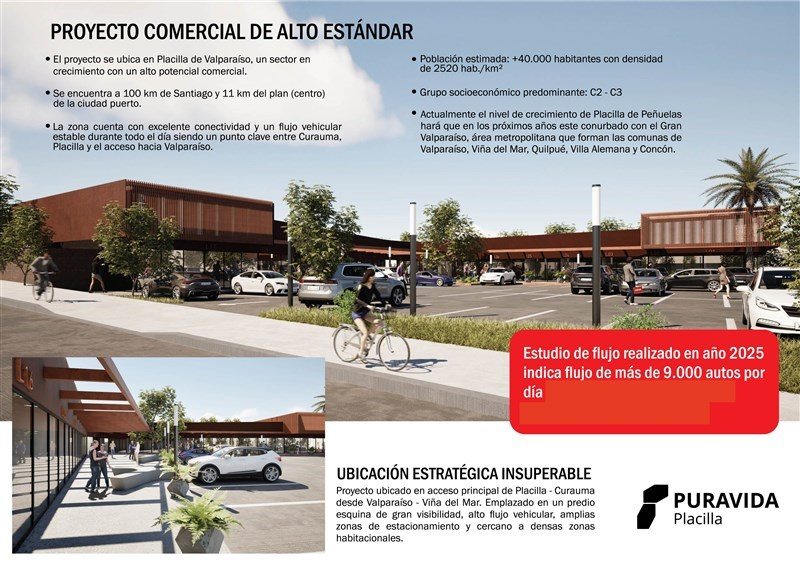 PROYECTO COMERCIAL DE ALTO ESTÁNDAR

• El proyecto se ubica en Placilla de Valparaíso, un sector en crecimiento con un alto potencial comercial.

• Se encuentra a 100 km de Santiago y 11 km del plan (centro) de la ciudad puerto.

• La zona cuenta con excelente conectividad y un flujo vehicular estable durante todo el día siendo un punto clave entre Curauma, Placilla y el acceso hacia Valparaíso.

• Población estimada: +40.000 habitantes con densidad de 2520 hab./km²

• Grupo socioeconómico predominante: C2 - C3

• Actualmente el nivel de crecimiento de Placilla de Peñuelas hará que en los próximos años este conurbado con el Gran Valparaíso, área metropolitana que forman las comunas de Valparaíso, Viña del Mar, Quilpué, Villa Alemana y Concón.

Estudio de flujo realizado en año 2025 indica flujo de más de 9.000 autos por día

UBICACIÓN ESTRATÉGICA INSUPERABLE
Proyecto ubicado en acceso principal de Placilla - Curauma desde Valparaíso - Viña del Mar. Emplazado en un predio esquina de gran visibilidad, alto flujo vehicular, amplias zonas de estacionamiento y cercano a densas zonas habitacionales.

PURAVIDA
Placilla